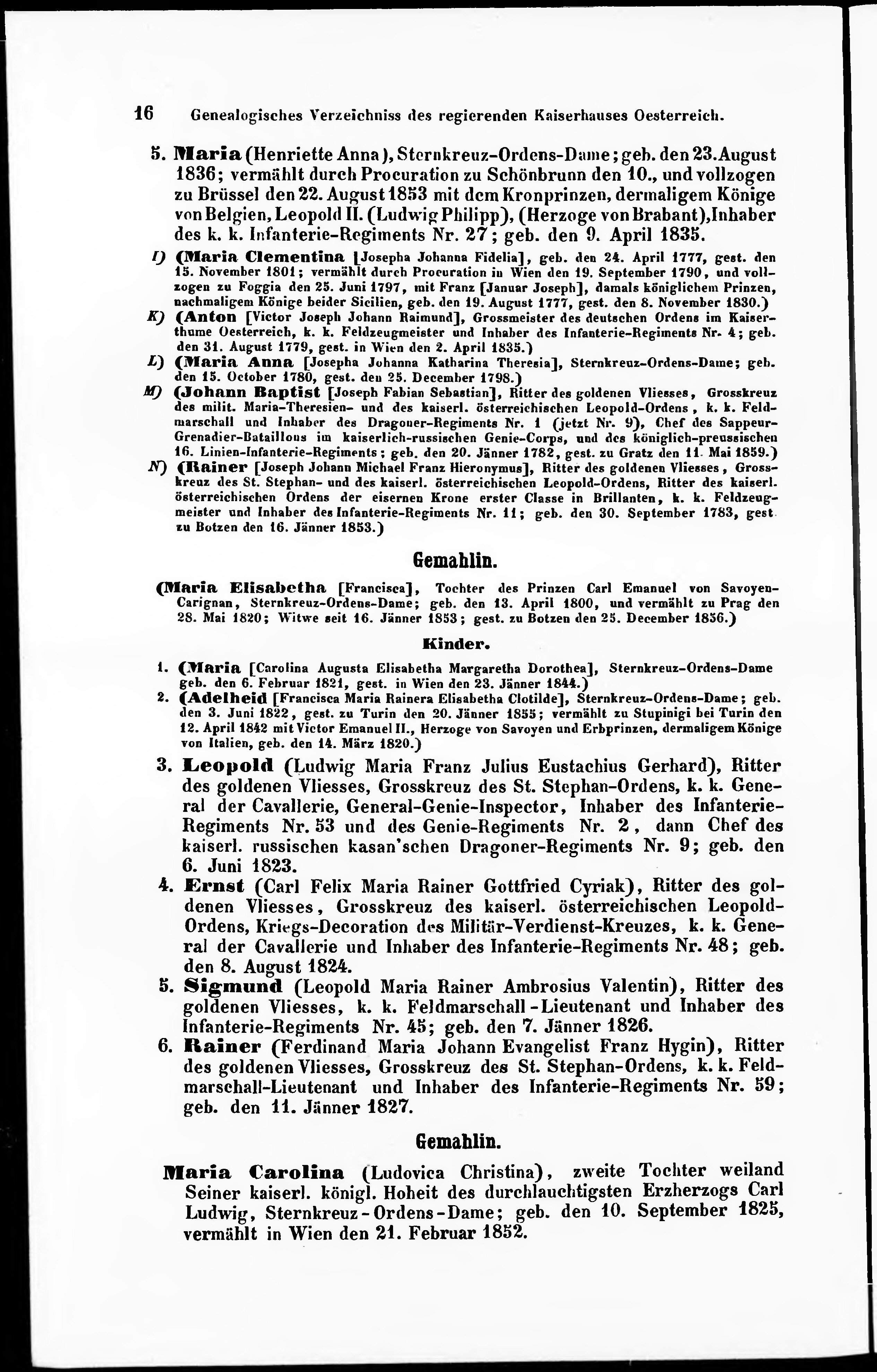 16 Genealogisches Verzeichniss des regierenden Kaiserhauses Oesterreich.

5. Maria (Henriette Anna), Sternkreuz-Ordens-Dame; geb. den 23. August 1836; vermählt durch Procuration zu Schönbrunn den 10., und vollzogen zu Brüssel den 22. August 1853 mit dem Kronprinzen, dermaligem Könige von Belgien, Leopold II. (Ludwig Philipp), (Herzoge von Brabant), Inhaber des k. k. Infanterie-Regiments Nr. 27; geb. den 9. April 1835.

I) (Maria Clementina [Josepha Johanna Fidelia], geb. den 24. April 1777, gest. den 15. November 1801; vermählt durch Procuration in Wien den 19. September 1790, und vollzogen zu Foggia den 25. Juni 1797, mit Franz [Januar Joseph], damals königlichem Prinzen, nachmaligem Könige beider Sicilien, geb. den 19. August 1777, gest. den 8. November 1830.)

K) (Anton [Victor Joseph Johann Raimund], Grossmeister des deutschen Ordens im Kaiserthume Oesterreich, k. k. Feldzeugmeister und Inhaber des Infanterie-Regiments Nr. 4; geb. den 31. August 1779, gest. in Wien den 2. April 1835.)

L) (Maria Anna [Josepha Johanna Katharina Theresia], Sternkreuz-Ordens-Dame; geb. den 15. October 1780, gest. den 25. December 1798.)

M) (Johann Baptist [Joseph Fabian Sebastian], Ritter des goldenen Vliesses, Grosskreuz des milit. Maria-Theresien- und des kaiserl. österreichischen Leopold-Ordens, k. k. Feldmarschall und Inhaber des Dragoner-Regiments Nr. 1 (jetzt Nr. 9), Chef des Sappeur-Grenadier-Bataillons im kaiserlich-russischen Genie-Corps, und des königlich-preussischen 16. Linien-Infanterie-Regiments; geb. den 20. Jänner 1782, gest. zu Gratz den 11. Mai 1859.)

N) (Rainer [Joseph Johann Michael Franz Hieronymus], Ritter des goldenen Vliesses, Grosskreuz des St. Stephan- und des kaiserl. österreichischen Leopold-Ordens, Ritter des kaiserl. österreichischen Ordens der eisernen Krone erster Classe in Brillanten, k. k. Feldzeugmeister und Inhaber des Infanterie-Regiments Nr. 11; geb. den 30. September 1783, gest zu Botzen den 16. Jänner 1853.)

Gemahlin.

(Maria Elisabetha [Francisca], Tochter des Prinzen Carl Emanuel von Savoyen-Carignan, Sternkreuz-Ordens-Dame; geb. den 13. April 1800, und vermählt zu Prag den 28. Mai 1820; Witwe seit 16. Jänner 1853; gest. zu Botzen den 25. December 1856.)

Kinder.

1. (Maria [Carolina Augusta Elisabetha Margaretha Dorothea], Sternkreuz-Ordens-Dame geb. den 6. Februar 1821, gest. in Wien den 23. Jänner 1844.)

2. (Adelheid [Francisca Maria Rainera Elisabetha Clotilde], Sternkreuz-Ordens-Dame; geb. den 3. Juni 1822, gest. zu Turin den 20. Jänner 1855; vermählt zu Stupinigi bei Turin den 12. April 1842 mit Victor Emanuel II., Herzoge von Savoyen und Erbprinzen, dermaligem Könige von Italien, geb. den 14. März 1820.)

3. Leopold (Ludwig Maria Franz Julius Eustachius Gerhard), Ritter des goldenen Vliesses, Grosskreuz des St. Stephan-Ordens, k. k. General der Cavallerie, General-Genie-Inspector, Inhaber des Infanterie-Regiments Nr. 53 und des Genie-Regiments Nr. 2, dann Chef des kaiserl. russischen kasan'schen Dragoner-Regiments Nr. 9; geb. den 6. Juni 1823.

4. Ernst (Carl Felix Maria Rainer Gottfried Cyriak), Ritter des goldenen Vliesses, Grosskreuz des kaiserl. österreichischen Leopold-Ordens, Kriegs-Decoration des Militär-Verdienst-Kreuzes, k. k. General der Cavallerie und Inhaber des Infanterie-Regiments Nr. 48; geb. den 8. August 1824.

5. Sigmund (Leopold Maria Rainer Ambrosius Valentin), Ritter des goldenen Vliesses, k. k. Feldmarschall-Lieutenant und Inhaber des Infanterie-Regiments Nr. 45; geb. den 7. Jänner 1826.

6. Rainer (Ferdinand Maria Johann Evangelist Franz Hygin), Ritter des goldenen Vliesses, Grosskreuz des St. Stephan-Ordens, k. k. Feldmarschall-Lieutenant und Inhaber des Infanterie-Regiments Nr. 59; geb. den 11. Jänner 1827.

Gemahlin.

Maria Carolina (Ludovica Christina), zweite Tochter weiland Seiner kaiserl. königl. Hoheit des durchlauchtigsten Erzherzogs Carl Ludwig, Sternkreuz-Ordens-Dame; geb. den 10. September 1825, vermählt in Wien den 21. Februar 1852.